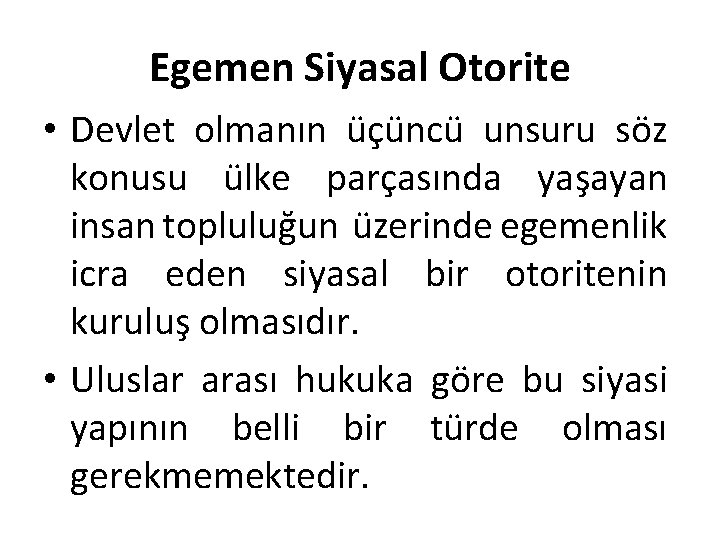 Egemen Siyasal Otorite

• Devlet olmanın üçüncü unsuru söz konusu ülke parçasında yaşayan insan topluluğun üzerinde egemenlik icra eden siyasal bir otoritenin kuruluş olmasıdır.

• Uluslar arası hukuka göre bu siyasi yapının belli bir türde olması gerekmemektedir.